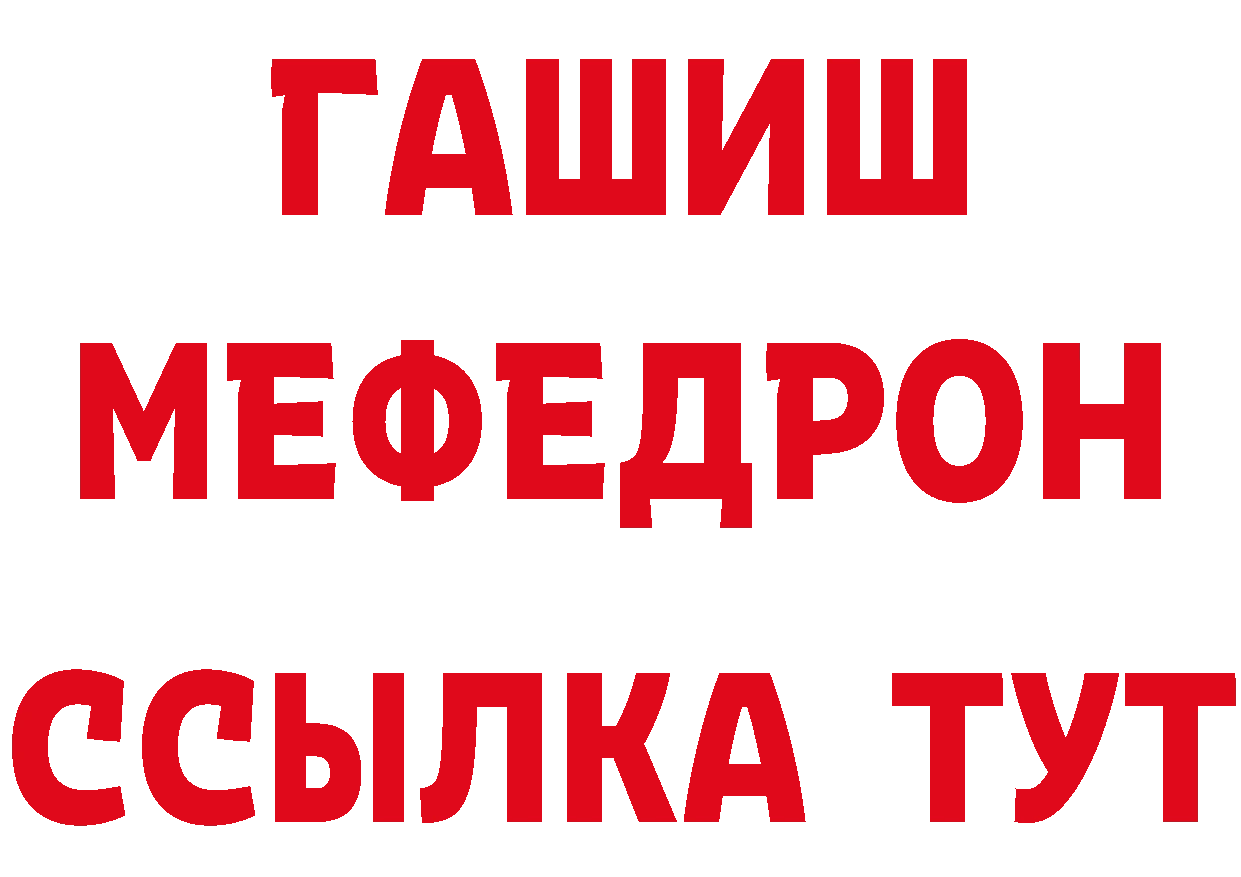 ГАШИШ
МЕФЕДРОН
ССЫЛКА ТУТ